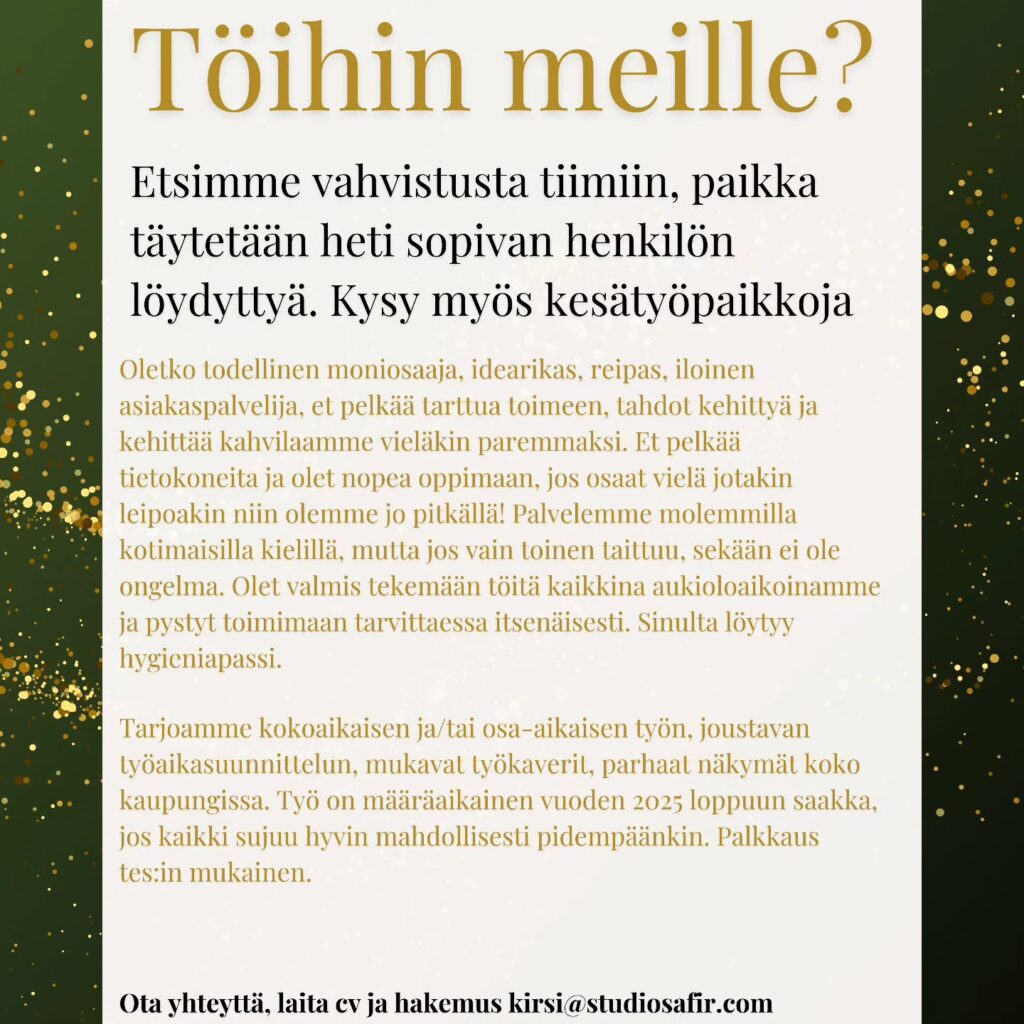 Töihin meille?

Etsimme vahvistusta tiimiin, paikka täytetään heti sopivan henkilön löydyttyä. Kysy myös kesätyöpaikkoja

Oletko todellinen moniosaaja, idearikas, reipas, iloinen asiakaspalvelija, et pelkää tarttua toimeen, tahdot kehittyä ja kehittää kahvilaamme vieläkin paremmaksi. Et pelkää tietokoneita ja olet nopea oppimaan, jos osaat vielä jotakin leipoakin niin olemme jo pitkällä! Palvelemme molemmilla kotimaisilla kielillä, mutta jos vain toinen taittuu, sekään ei ole ongelma. Olet valmis tekemään töitä kaikkina aukioloaikoinamme ja pystyt toimimaan tarvittaessa itsenäisesti. Sinulta löytyy hygieniapassi.

Tarjoamme kokoaikaisen ja/tai osa-aikaisen työn, joustavan työaikasuunnittelun, mukavat työkaverit, parhaat näkymät koko kaupungissa. Työ on määräaikainen vuoden 2025 loppuun saakka, jos kaikki sujuu hyvin mahdollisesti pidempäänkin. Palkkaus tes:in mukainen.

Ota yhteyttä, laita cv ja hakemus kirsi@studiosafir.com